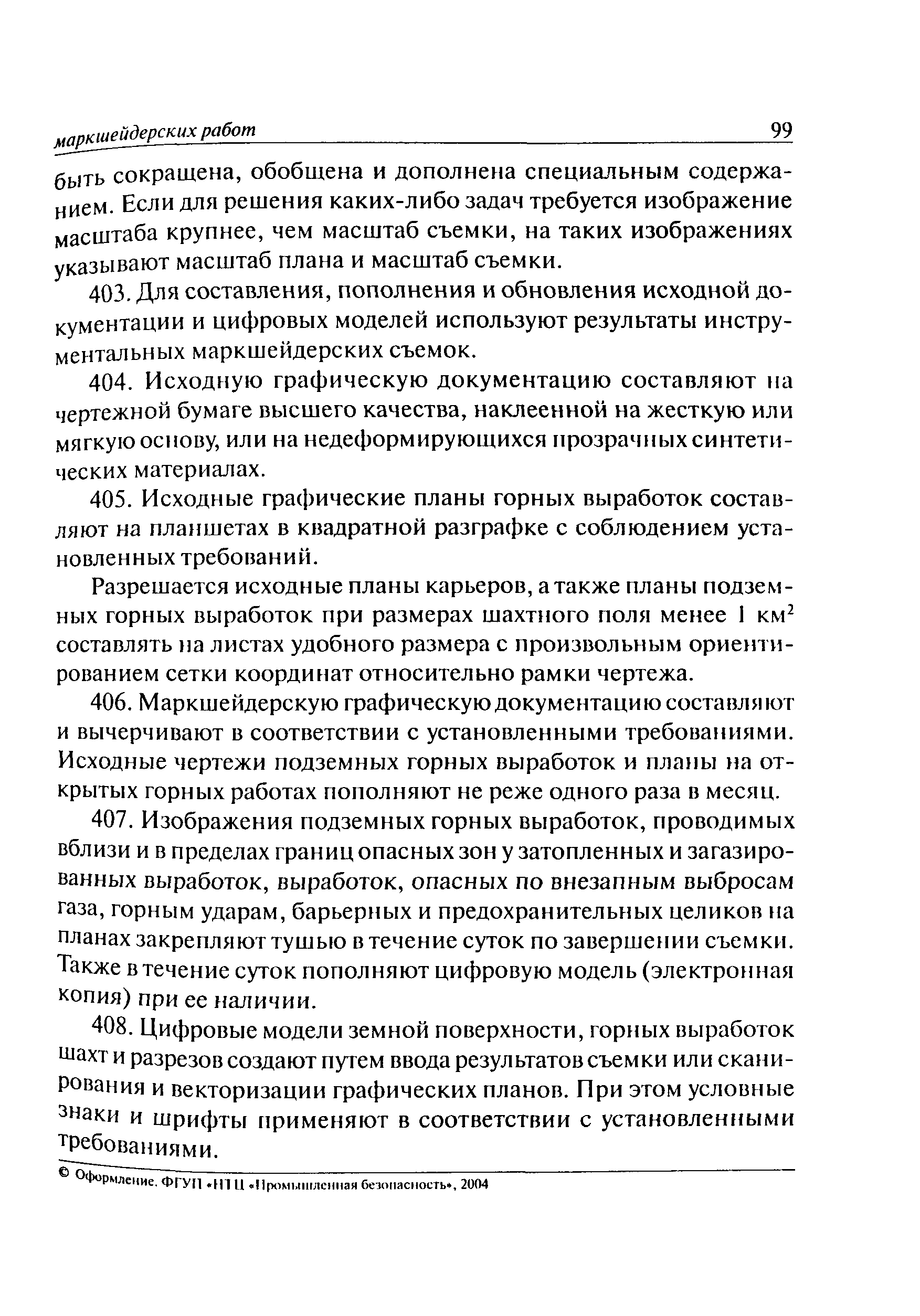 маркшейдерских работ 99

быть сокращена, обобщена и дополнена специальным содержанием. Если для решения каких-либо задач требуется изображение масштаба крупнее, чем масштаб съемки, на таких изображениях указывают масштаб плана и масштаб съемки.

403. Для составления, пополнения и обновления исходной документации и цифровых моделей используют результаты инструментальных маркшейдерских съемок.

404. Исходную графическую документацию составляют на чертежной бумаге высшего качества, наклеенной на жесткую или мягкую основу, или на недеформирующихся прозрачных синтетических материалах.

405. Исходные графические планы горных выработок составляют на планшетах в квадратной разграфке с соблюдением установленных требований.

Разрешается исходные планы карьеров, а также планы подземных горных выработок при размерах шахтного поля менее 1 км$^2$ составлять на листах удобного размера с произвольным ориентированием сетки координат относительно рамки чертежа.

406. Маркшейдерскую графическую документацию составляют и вычерчивают в соответствии с установленными требованиями. Исходные чертежи подземных горных выработок и планы на открытых горных работах пополняют не реже одного раза в месяц.

407. Изображения подземных горных выработок, проводимых вблизи и в пределах границ опасных зон у затопленных и загазированных выработок, выработок, опасных по внезапным выбросам газа, горным ударам, барьерных и предохранительных целиков на планах закрепляют тушью в течение суток по завершении съемки. Также в течение суток пополняют цифровую модель (электронная копия) при ее наличии.

408. Цифровые модели земной поверхности, горных выработок шахт и разрезов создают путем ввода результатов съемки или сканирования и векторизации графических планов. При этом условные знаки и шрифты применяют в соответствии с установленными требованиями.

© Оформление. ФГУП «НТЦ «Промышленная безопасность», 2004